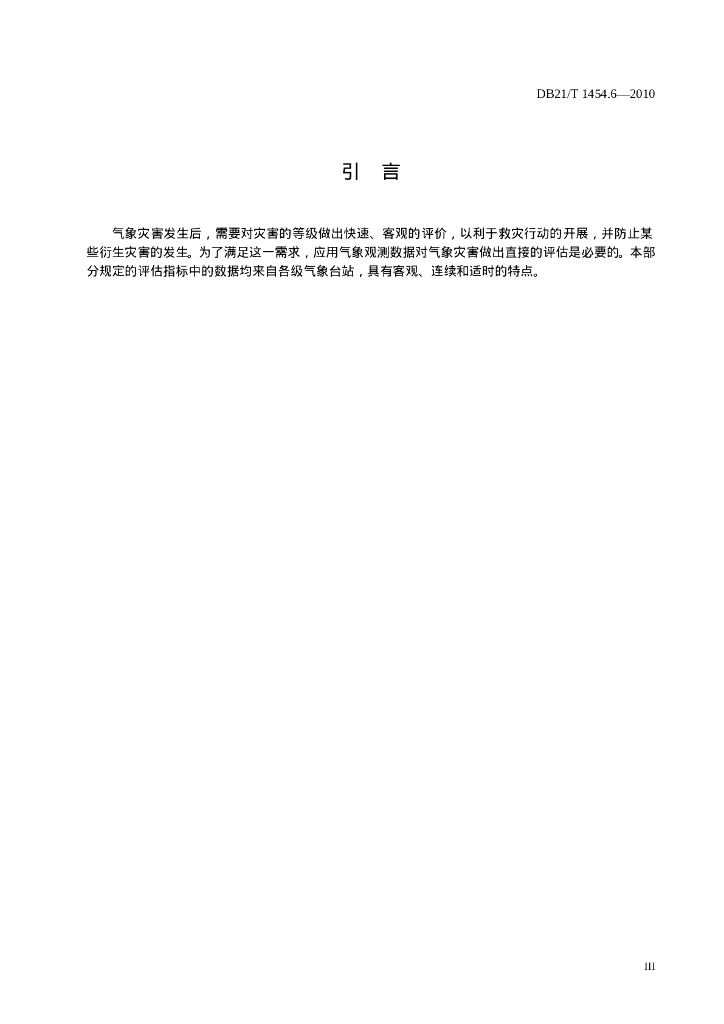 DB21/T 1454.6—2010

引　言

气象灾害发生后，需要对灾害的等级做出快速、客观的评价，以利于救灾行动的开展，并防止某些衍生灾害的发生。为了满足这一需求，应用气象观测数据对气象灾害做出直接的评估是必要的。本部分规定的评估指标中的数据均来自各级气象台站，具有客观、连续和适时的特点。

III